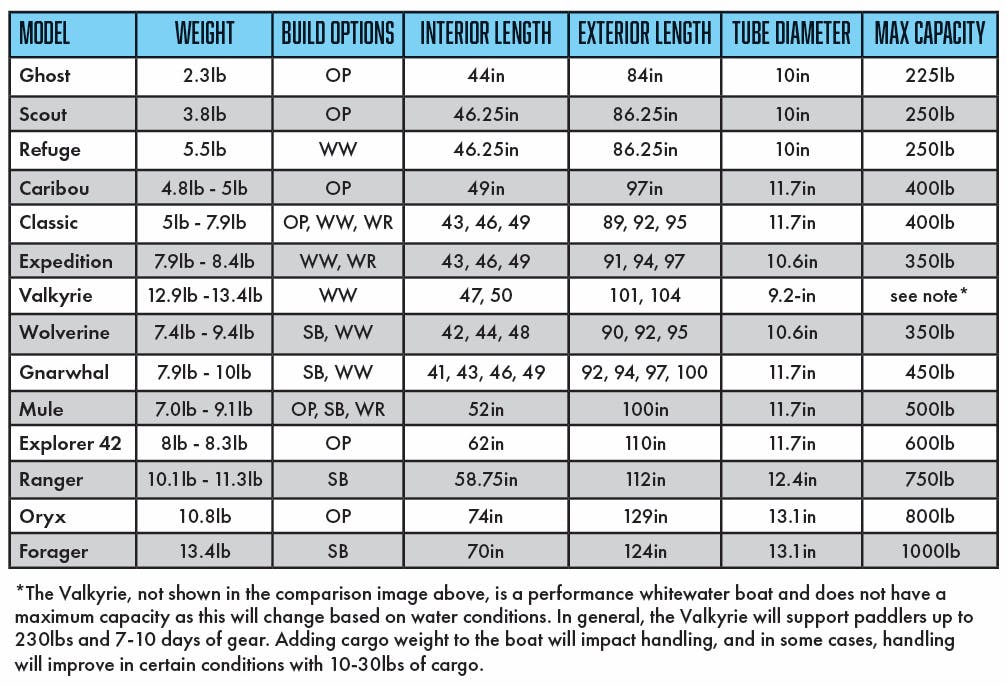 | MODEL | WEIGHT | BUILD OPTIONS | INTERIOR LENGTH | EXTERIOR LENGTH | TUBE DIAMETER | MAX CAPACITY |
|---|---|---|---|---|---|---|
| Ghost | 2.3lb | OP | 44in | 84in | 10in | 225lb |
| Scout | 3.8lb | OP | 46.25in | 86.25in | 10in | 250lb |
| Refuge | 5.5lb | WW | 46.25in | 86.25in | 10in | 250lb |
| Caribou | 4.8lb - 5lb | OP | 49in | 97in | 11.7in | 400lb |
| Classic | 5lb - 7.9lb | OP, WW, WR | 43, 46, 49 | 89, 92, 95 | 11.7in | 400lb |
| Expedition | 7.9lb - 8.4lb | WW, WR | 43, 46, 49 | 91, 94, 97 | 10.6in | 350lb |
| Valkyrie | 12.9lb -13.4lb | WW | 47, 50 | 101, 104 | 9.2-in | see note* |
| Wolverine | 7.4lb - 9.4lb | SB, WW | 42, 44, 48 | 90, 92, 95 | 10.6in | 350lb |
| Gnarwhal | 7.9lb - 10lb | SB, WW | 41, 43, 46, 49 | 92, 94, 97, 100 | 11.7in | 450lb |
| Mule | 7.0lb - 9.1lb | OP, SB, WR | 52in | 100in | 11.7in | 500lb |
| Explorer 42 | 8lb - 8.3lb | OP | 62in | 110in | 11.7in | 600lb |
| Ranger | 10.1lb - 11.3lb | SB | 58.75in | 112in | 12.4in | 750lb |
| Oryx | 10.8lb | OP | 74in | 129in | 13.1in | 800lb |
| Forager | 13.4lb | SB | 70in | 124in | 13.1in | 1000lb |

*The Valkyrie, not shown in the comparison image above, is a performance whitewater boat and does not have a maximum capacity as this will change based on water conditions. In general, the Valkyrie will support paddlers up to 230lbs and 7-10 days of gear. Adding cargo weight to the boat will impact handling, and in some cases, handling will improve in certain conditions with 10-30lbs of cargo.